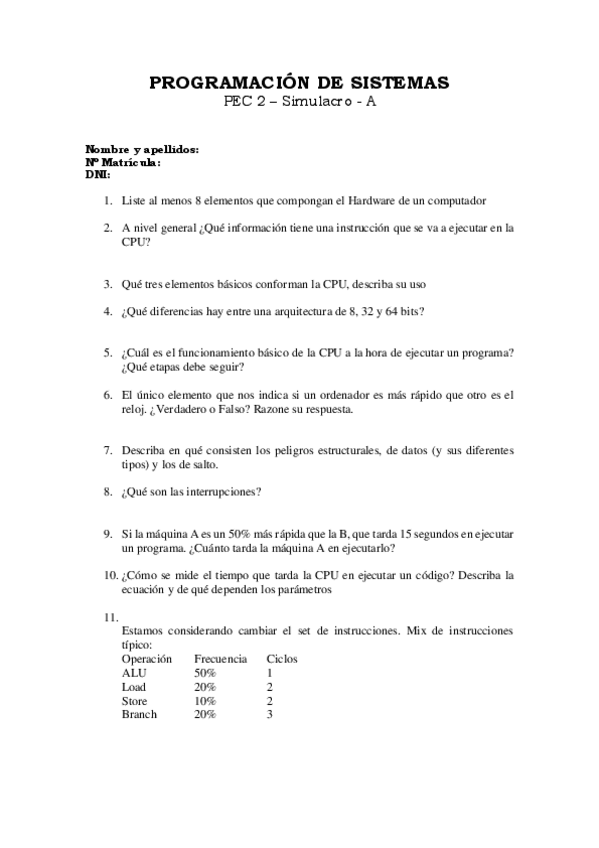 PROGRAMACIÓN DE SISTEMAS
PEC 2 – Simulacro - A

Nombre y apellidos:
Nº Matrícula:
DNI:

1. Liste al menos 8 elementos que compongan el Hardware de un computador

2. A nivel general ¿Qué información tiene una instrucción que se va a ejecutar en la CPU?

3. Qué tres elementos básicos conforman la CPU, describa su uso

4. ¿Qué diferencias hay entre una arquitectura de 8, 32 y 64 bits?

5. ¿Cuál es el funcionamiento básico de la CPU a la hora de ejecutar un programa? ¿Qué etapas debe seguir?

6. El único elemento que nos indica si un ordenador es más rápido que otro es el reloj. ¿Verdadero o Falso? Razone su respuesta.

7. Describa en qué consisten los peligros estructurales, de datos (y sus diferentes tipos) y los de salto.

8. ¿Qué son las interrupciones?

9. Si la máquina A es un 50% más rápida que la B, que tarda 15 segundos en ejecutar un programa. ¿Cuánto tarda la máquina A en ejecutarlo?

10. ¿Cómo se mide el tiempo que tarda la CPU en ejecutar un código? Describa la ecuación y de qué dependen los parámetros

11.
Estamos considerando cambiar el set de instrucciones. Mix de instrucciones típico:

| Operación | Frecuencia | Ciclos |
|---|---|---|
| ALU | 50% | 1 |
| Load | 20% | 2 |
| Store | 10% | 2 |
| Branch | 20% | 3 |